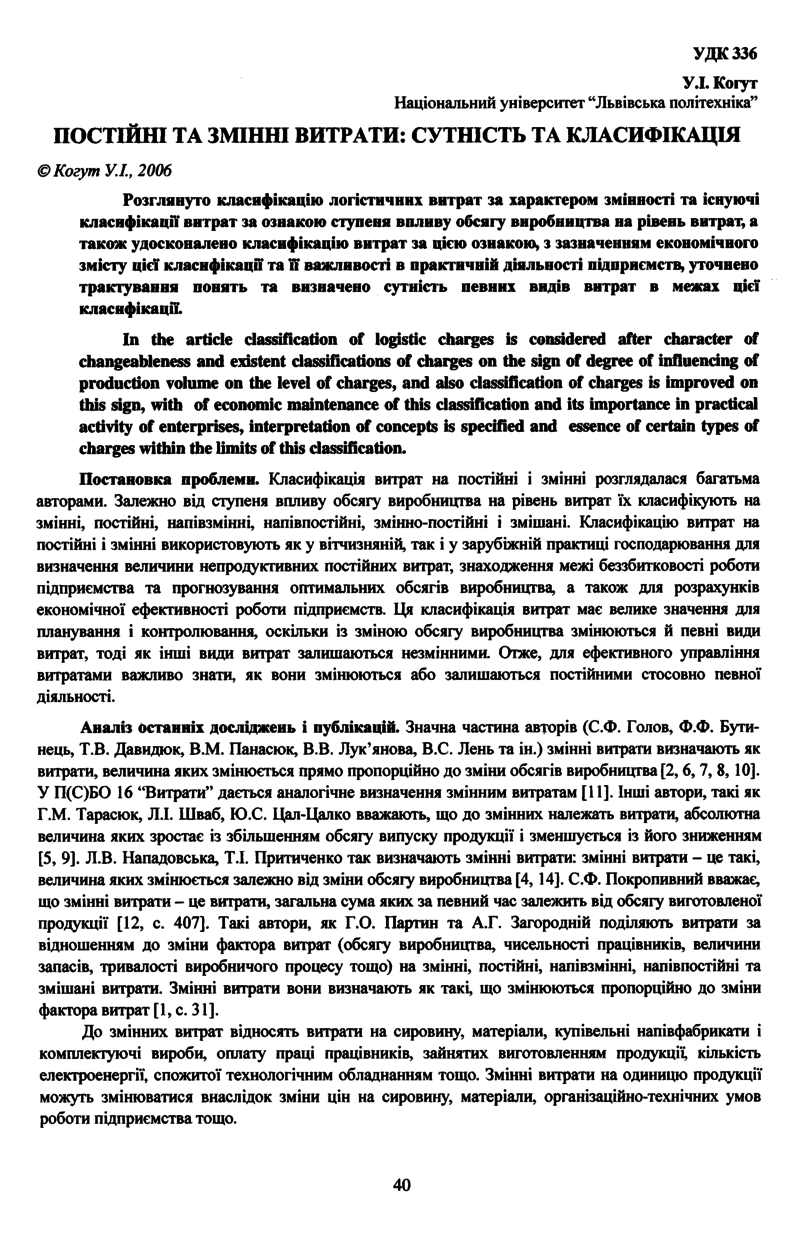 УДК 336

У.І. Когут
Національний університет "Львівська політехніка"

ПОСТІЙНІ ТА ЗМІННІ ВИТРАТИ: СУТНІСТЬ ТА КЛАСИФІКАЦІЯ

© Когут У.І., 2006

Розглянуто класифікацію логістичних витрат за характером змінності та існуючі класифікації витрат за ознакою ступеня впливу обсягу виробництва на рівень витрат, а також удосконалено класифікацію витрат за цією ознакою, з зазначенням економічного змісту цієї класифікації та її важливості в практичній діяльності підприємств, уточнено трактування понять та визначено сутність певних видів витрат в межах цієї класифікації.

In the article classification of logistic charges is considered after character of changeableness and existent classifications of charges on the sign of degree of influencing of production volume on the level of charges, and also classification of charges is improved on this sign, with of economic maintenance of this classification and its importance in practical activity of enterprises, interpretation of concepts is specified and essence of certain types of charges within the limits of this classification.

Постановка проблеми. Класифікація витрат на постійні і змінні розглядалася багатьма авторами. Залежно від ступеня впливу обсягу виробництва на рівень витрат їх класифікують на змінні, постійні, напівзмінні, напівпостійні, змінно-постійні і змішані. Класифікацію витрат на постійні і змінні використовують як у вітчизняній, так і у зарубіжній практиці господарювання для визначення величини непродуктивних постійних витрат, знаходження межі беззбитковості роботи підприємства та прогнозування оптимальних обсягів виробництва, а також для розрахунків економічної ефективності роботи підприємств. Ця класифікація витрат має велике значення для планування і контролювання, оскільки із зміною обсягу виробництва змінюються й певні види витрат, тоді як інші види витрат залишаються незмінними. Отже, для ефективного управління витратами важливо знати, як вони змінюються або залишаються постійними стосовно певної діяльності.

Аналіз останніх досліджень і публікацій. Значна частина авторів (С.Ф. Голов, Ф.Ф. Бутинець, Т.В. Давидюк, В.М. Панасюк, В.В. Лук'янова, В.С. Лень та ін.) змінні витрати визначають як витрати, величина яких змінюється прямо пропорційно до зміни обсягів виробництва [2, 6, 7, 8, 10]. У П(С)БО 16 "Витрати" дається аналогічне визначення змінним витратам [11]. Інші автори, такі як Г.М. Тарасюк, Л.І. Шваб, Ю.С. Цал-Цалко вважають, що до змінних належать витрати, абсолютна величина яких зростає із збільшенням обсягу випуску продукції і зменшується із його зниженням [5, 9]. Л.В. Нападовська, Т.І. Притиченко так визначають змінні витрати: змінні витрати – це такі, величина яких змінюється залежно від зміни обсягу виробництва [4, 14]. С.Ф. Покропивний вважає, що змінні витрати – це витрати, загальна сума яких за певний час залежить від обсягу виготовленої продукції [12, с. 407]. Такі автори, як Г.О. Партин та А.Г. Загородній поділяють витрати за відношенням до зміни фактора витрат (обсягу виробництва, чисельності працівників, величини запасів, тривалості виробничого процесу тощо) на змінні, постійні, напівзмінні, напівпостійні та змішані витрати. Змінні витрати вони визначають як такі, що змінюються пропорційно до зміни фактора витрат [1, с. 31].

До змінних витрат відносять витрати на сировину, матеріали, купівельні напівфабрикати і комплектуючі вироби, оплату праці працівників, зайнятих виготовленням продукції, кількість електроенергії, спожитої технологічним обладнанням тощо. Змінні витрати на одиницю продукції можуть змінюватися внаслідок зміни цін на сировину, матеріали, організаційно-технічних умов роботи підприємства тощо.

40